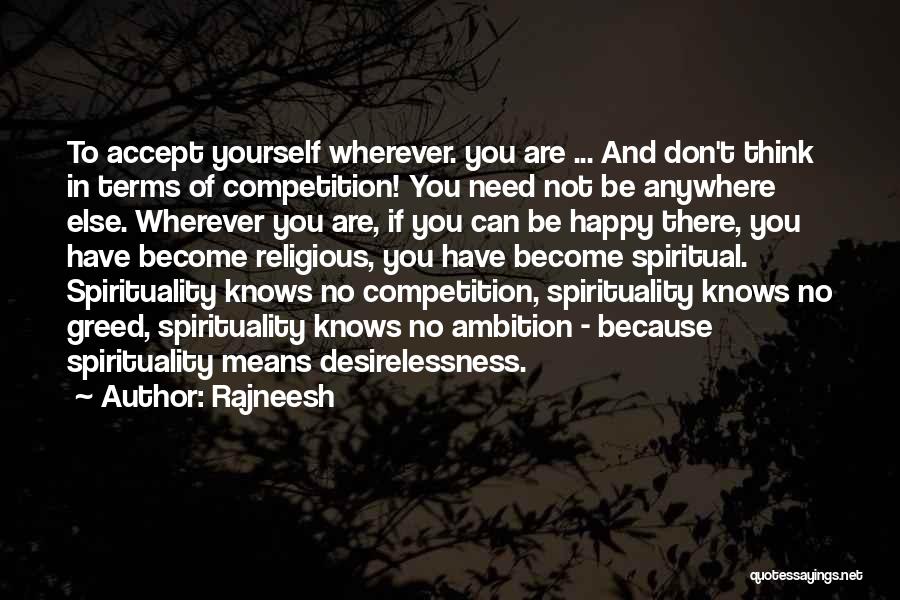 To accept yourself wherever. you are ... And don't think in terms of competition! You need not be anywhere else. Wherever you are, if you can be happy there, you have become religious, you have become spiritual. Spirituality knows no competition, spirituality knows no greed, spirituality knows no ambition - because spirituality means desirelessness.

~ Author: Rajneesh

quotessayings.net